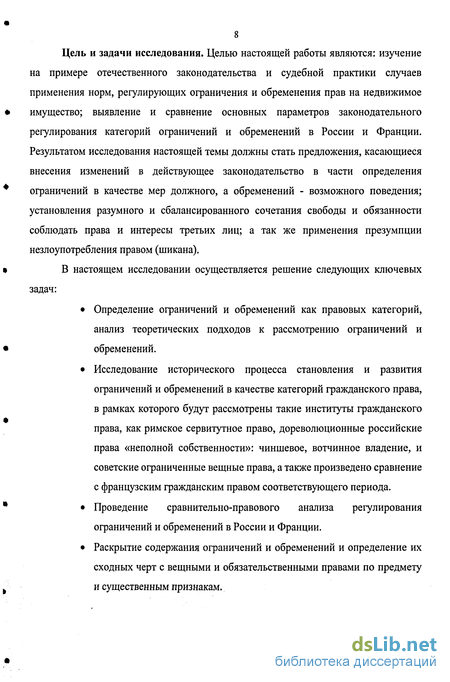 8

Цель и задачи исследования. Целью настоящей работы являются: изучение на примере отечественного законодательства и судебной практики случаев применения норм, регулирующих ограничения и обременения прав на недвижимое имущество; выявление и сравнение основных параметров законодательного регулирования категорий ограничений и обременений в России и Франции. Результатом исследования настоящей темы должны стать предложения, касающиеся внесения изменений в действующее законодательство в части определения ограничений в качестве мер должного, а обременений - возможного поведения; установления разумного и сбалансированного сочетания свободы и обязанности соблюдать права и интересы третьих лиц; а так же применения презумпции незлоупотребления правом (шикана).

В настоящем исследовании осуществляется решение следующих ключевых задач:

• Определение ограничений и обременений как правовых категорий, анализ теоретических подходов к рассмотрению ограничений и обременений.

• Исследование исторического процесса становления и развития ограничений и обременений в качестве категорий гражданского права, в рамках которого будут рассмотрены такие институты гражданского права, как римское сервитутное право, дореволюционные российские права «неполной собственности»: чиншевое, вотчинное владение, и советские ограниченные вещные права, а также произведено сравнение с французским гражданским правом соответствующего периода.

• Проведение сравнительно-правового анализа регулирования ограничений и обременений в России и Франции.

• Раскрытие содержания ограничений и обременений и определение их сходных черт с вещными и обязательственными правами по предмету и существенным признакам.

dsLib.net
библиотека диссертаций